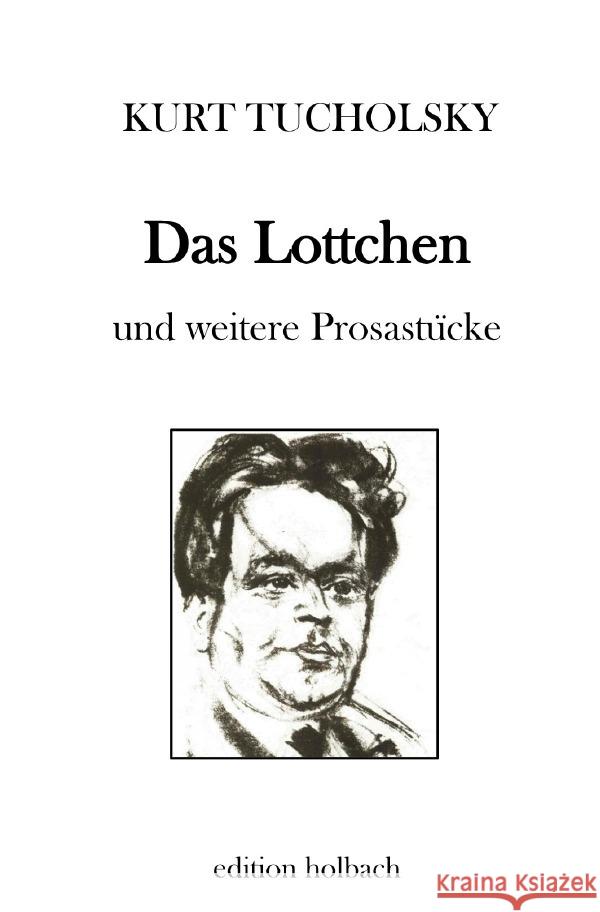 KURT TUCHOLSKY

Das Lottchen

und weitere Prosastücke

edition holbach